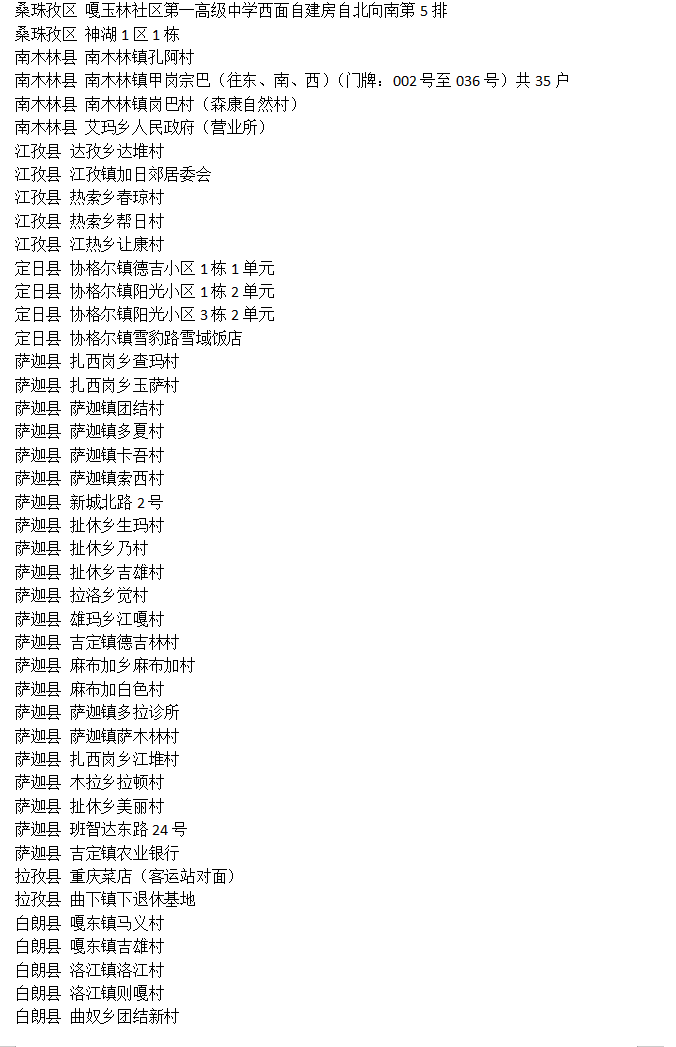 桑珠孜区 嘎玉林社区第一高级中学西面自建房自北向南第 5 排
桑珠孜区 神湖 1 区 1 栋
南木林县 南木林镇孔阿村
南木林县 南木林镇甲岗宗巴（往东、南、西）（门牌：002 号至 036 号）共 35 户
南木林县 南木林镇岗巴村（森康自然村）
南木林县 艾玛乡人民政府（营业所）
江孜县 达孜乡达堆村
江孜县 江孜镇加日郊居委会
江孜县 热索乡春琼村
江孜县 热索乡帮日村
江孜县 江热乡让康村
定日县 协格尔镇德吉小区 1 栋 1 单元
定日县 协格尔镇阳光小区 1 栋 2 单元
定日县 协格尔镇阳光小区 3 栋 2 单元
定日县 协格尔镇雪豹路雪域饭店
萨迦县 扎西岗乡查玛村
萨迦县 扎西岗乡玉萨村
萨迦县 萨迦镇团结村
萨迦县 萨迦镇多夏村
萨迦县 萨迦镇卡吾村
萨迦县 萨迦镇索西村
萨迦县 新城北路 2 号
萨迦县 扯休乡生玛村
萨迦县 扯休乡乃村
萨迦县 扯休乡吉雄村
萨迦县 拉洛乡觉村
萨迦县 雄玛乡江嘎村
萨迦县 吉定镇德吉林村
萨迦县 麻布加乡麻布加村
萨迦县 麻布加白色村
萨迦县 萨迦镇多拉诊所
萨迦县 萨迦镇萨木林村
萨迦县 扎西岗乡江堆村
萨迦县 木拉乡拉顿村
萨迦县 扯休乡美丽村
萨迦县 班智达东路 24 号
萨迦县 吉定镇农业银行
拉孜县 重庆菜店（客运站对面）
拉孜县 曲下镇下退休基地
白朗县 嘎东镇马义村
白朗县 嘎东镇吉雄村
白朗县 洛江镇洛江村
白朗县 洛江镇则嘎村
白朗县 曲奴乡团结新村